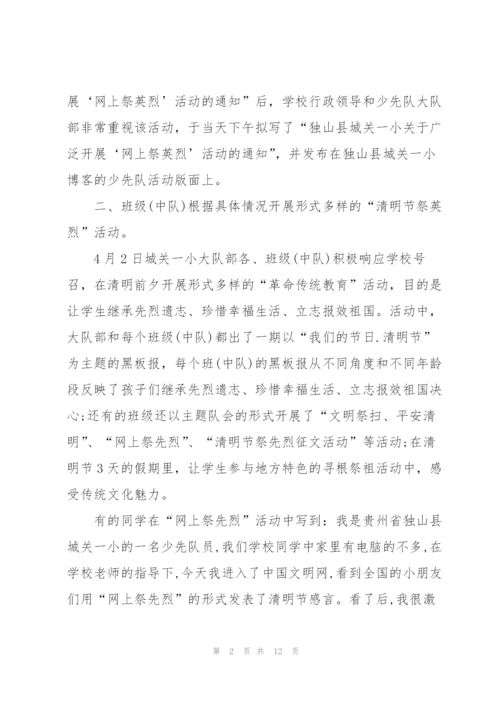 展‘网上祭英烈’活动的通知”后，学校行政领导和少先队大队部非常重视该活动，于当天下午拟写了“独山县城关一小关于广泛开展‘网上祭英烈’活动的通知”，并发布在独山县城关一小博客的少先队活动版面上。

二、班级(中队)根据具体情况开展形式多样的“清明节祭英烈”活动。

4月2日城关一小大队部各、班级(中队)积极响应学校号召，在清明前夕开展形式多样的“革命传统教育”活动，目的是让学生继承先烈遗志、珍惜幸福生活、立志报效祖国。活动中，大队部和每个班级(中队)都出了一期以“我们的节日.清明节”为主题的黑板报，每个班(中队)的黑板报从不同角度和不同年龄段反映了孩子们继承先烈遗志、珍惜幸福生活、立志报效祖国决心;还有的班级还以主题队会的形式开展了“文明祭扫、平安清明”、“网上祭先烈”、“清明节祭先烈征文活动”等活动;在清明节3天的假期里，让学生参与地方特色的寻根祭祖活动中，感受传统文化魅力。

有的同学在“网上祭先烈”活动中写到：我是贵州省独山县城关一小的一名少先队员,我们学校同学中家里有电脑的不多,在学校老师的指导下,今天我进入了中国文明网,看到全国的小朋友们用“网上祭先烈”的形式发表了清明节感言。看了后,我很激

第 2 页 共 12 页